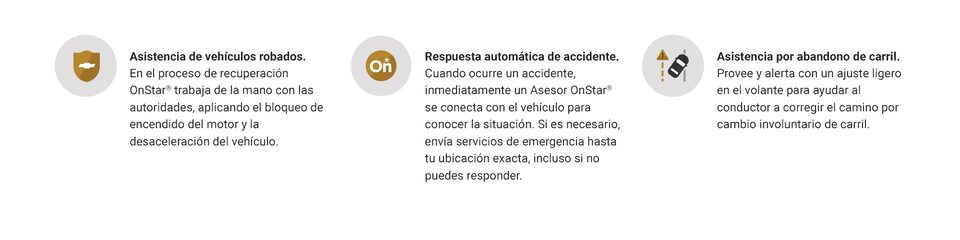 Asistencia de vehículos robados.
En el proceso de recuperación OnStar® trabaja de la mano con las autoridades, aplicando el bloqueo de encendido del motor y la desaceleración del vehículo.

On

Respuesta automática de accidente.
Cuando ocurre un accidente, inmediatamente un Asesor OnStar® se conecta con el vehículo para conocer la situación. Si es necesario, envía servicios de emergencia hasta tu ubicación exacta, incluso si no puedes responder.

Asistencia por abandono de carril.
Provee y alerta con un ajuste ligero en el volante para ayudar al conductor a corregir el camino por cambio involuntario de carril.